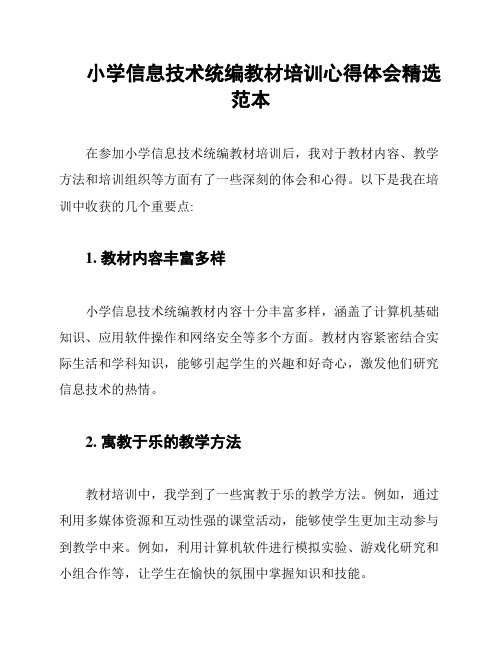 小学信息技术统编教材培训心得体会精选范本

在参加小学信息技术统编教材培训后，我对于教材内容、教学方法和培训组织等方面有了一些深刻的体会和心得。以下是我在培训中收获的几个重要点:

1. 教材内容丰富多样

小学信息技术统编教材内容十分丰富多样，涵盖了计算机基础知识、应用软件操作和网络安全等多个方面。教材内容紧密结合实际生活和学科知识，能够引起学生的兴趣和好奇心，激发他们研究信息技术的热情。

2. 寓教于乐的教学方法

教材培训中，我学到了一些寓教于乐的教学方法。例如，通过利用多媒体资源和互动性强的课堂活动，能够使学生更加主动参与到教学中来。例如，利用计算机软件进行模拟实验、游戏化研究和小组合作等，让学生在愉快的氛围中掌握知识和技能。